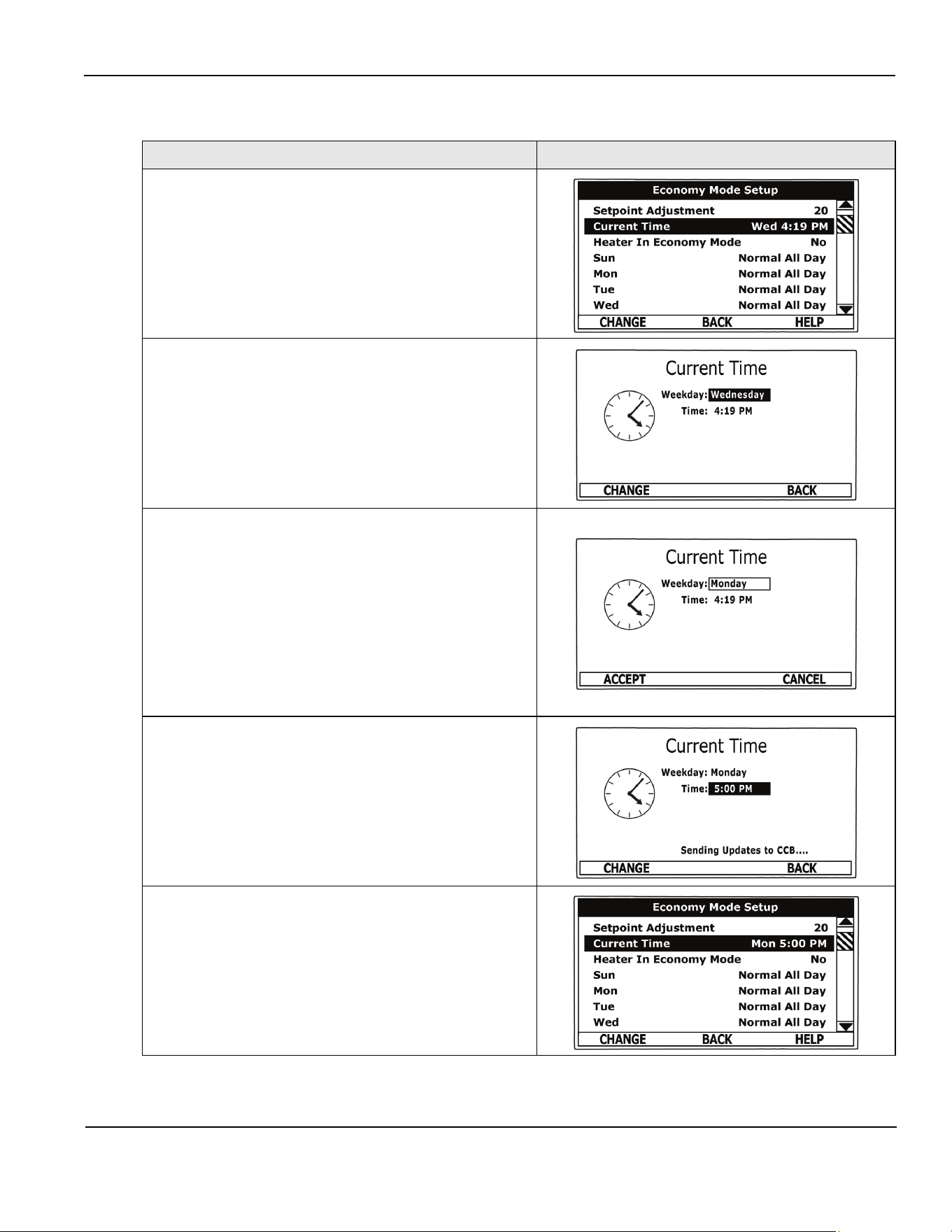 Economy Mode Setup
Setpoint Adjustment 20
Current Time Wed 4:19 PM
Heater In Economy Mode No
Sun Normal All Day
Mon Normal All Day
Tue Normal All Day
Wed Normal All Day
CHANGE BACK HELP

Current Time
Weekday: Wednesday
Time: 4:19 PM
CHANGE BACK

Current Time
Weekday: Monday
Time: 4:19 PM
ACCEPT CANCEL

Current Time
Weekday: Monday
Time: 5:00 PM
Sending Updates to CCB....
CHANGE BACK

Economy Mode Setup
Setpoint Adjustment 20
Current Time Mon 5:00 PM
Heater In Economy Mode No
Sun Normal All Day
Mon Normal All Day
Tue Normal All Day
Wed Normal All Day
CHANGE BACK HELP